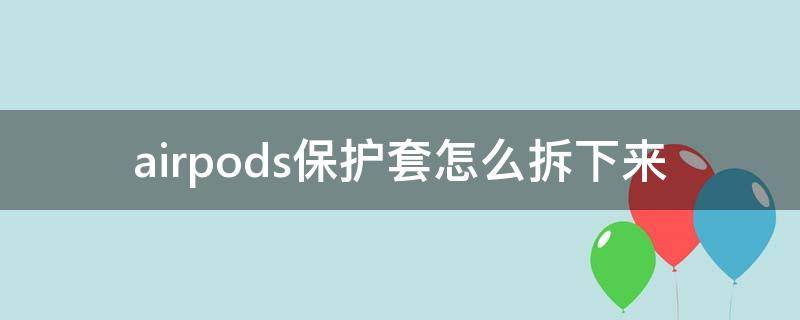 airpods保护套怎么拆下来